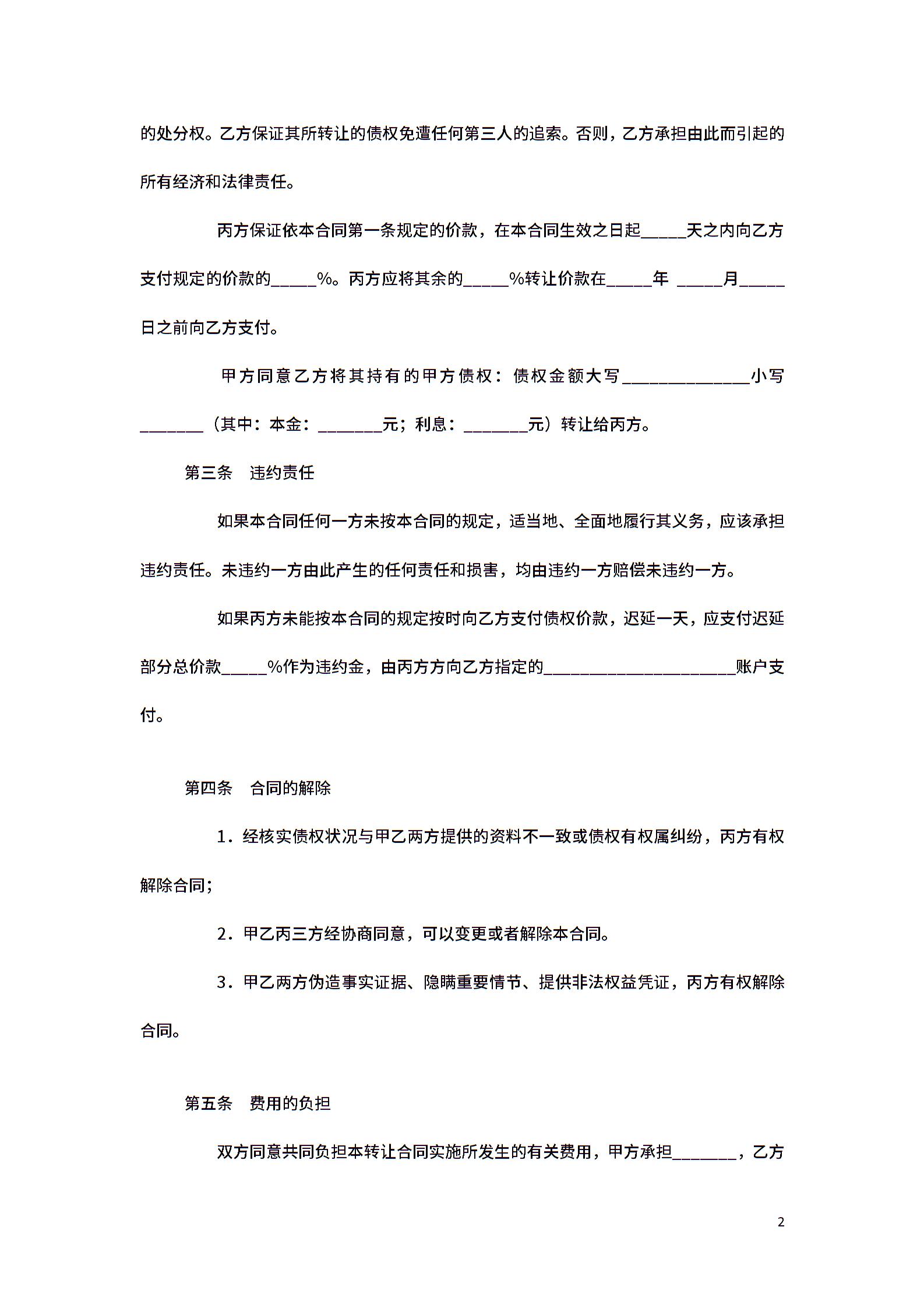 的处分权。乙方保证其所转让的债权免遭任何第三人的追索。否则，乙方承担由此而引起的所有经济和法律责任。

丙方保证依本合同第一条规定的价款，在本合同生效之日起_____天之内向乙方支付规定的价款的_____%。丙方应将其余的_____%转让价款在_____年 _____月_____日之前向乙方支付。

甲方同意乙方将其持有的甲方债权：债权金额大写______________小写_______（其中：本金：_______元；利息：_______元）转让给丙方。

第三条　违约责任

如果本合同任何一方未按本合同的规定，适当地、全面地履行其义务，应该承担违约责任。未违约一方由此产生的任何责任和损害，均由违约一方赔偿未违约一方。

如果丙方未能按本合同的规定按时向乙方支付债权价款，迟延一天，应支付迟延部分总价款_____%作为违约金，由丙方方向乙方指定的_____________________账户支付。

第四条　合同的解除

1．经核实债权状况与甲乙两方提供的资料不一致或债权有权属纠纷，丙方有权解除合同；

2．甲乙丙三方经协商同意，可以变更或者解除本合同。

3．甲乙两方伪造事实证据、隐瞒重要情节、提供非法权益凭证，丙方有权解除合同。

第五条　费用的负担

双方同意共同负担本转让合同实施所发生的有关费用，甲方承担_______，乙方

2